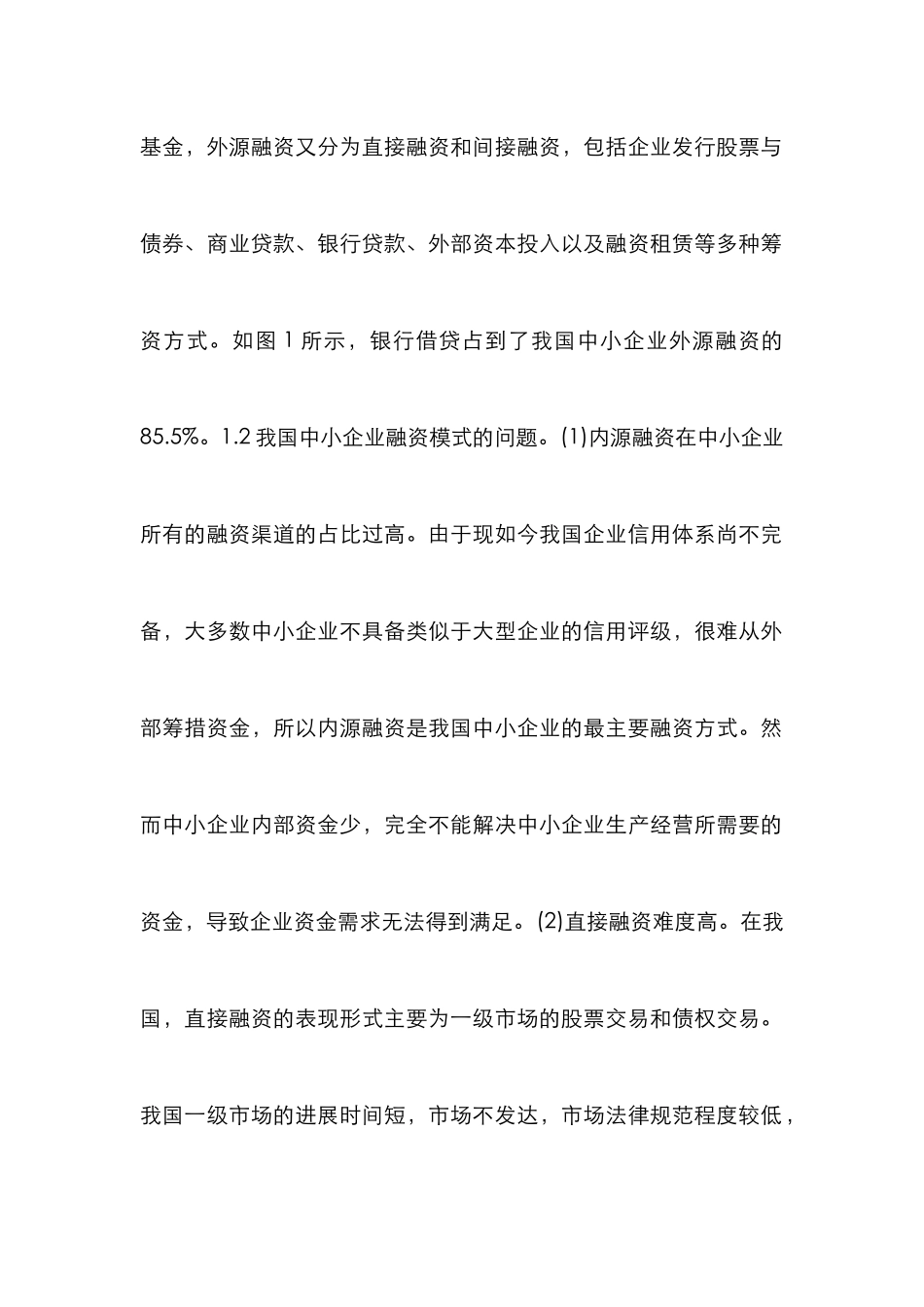 基金，外源融资又分为直接融资和间接融资，包括企业发行股票与债券、商业贷款、银行贷款、外部资本投入以及融资租赁等多种筹资方式。如图 1 所示，银行借贷占到了我国中小企业外源融资的 85.5%。1.2 我国中小企业融资模式的问题。(1)内源融资在中小企业所有的融资渠道的占比过高。由于现如今我国企业信用体系尚不完备，大多数中小企业不具备类似于大型企业的信用评级，很难从外部筹措资金，所以内源融资是我国中小企业的最主要融资方式。然而中小企业内部资金少，完全不能解决中小企业生产经营所需要的资金，导致企业资金需求无法得到满足。(2)直接融资难度高。在我国，直接融资的表现形式主要为一级市场的股票交易和债权交易。我国一级市场的进展时间短，市场不发达，市场法律规范程度较低，